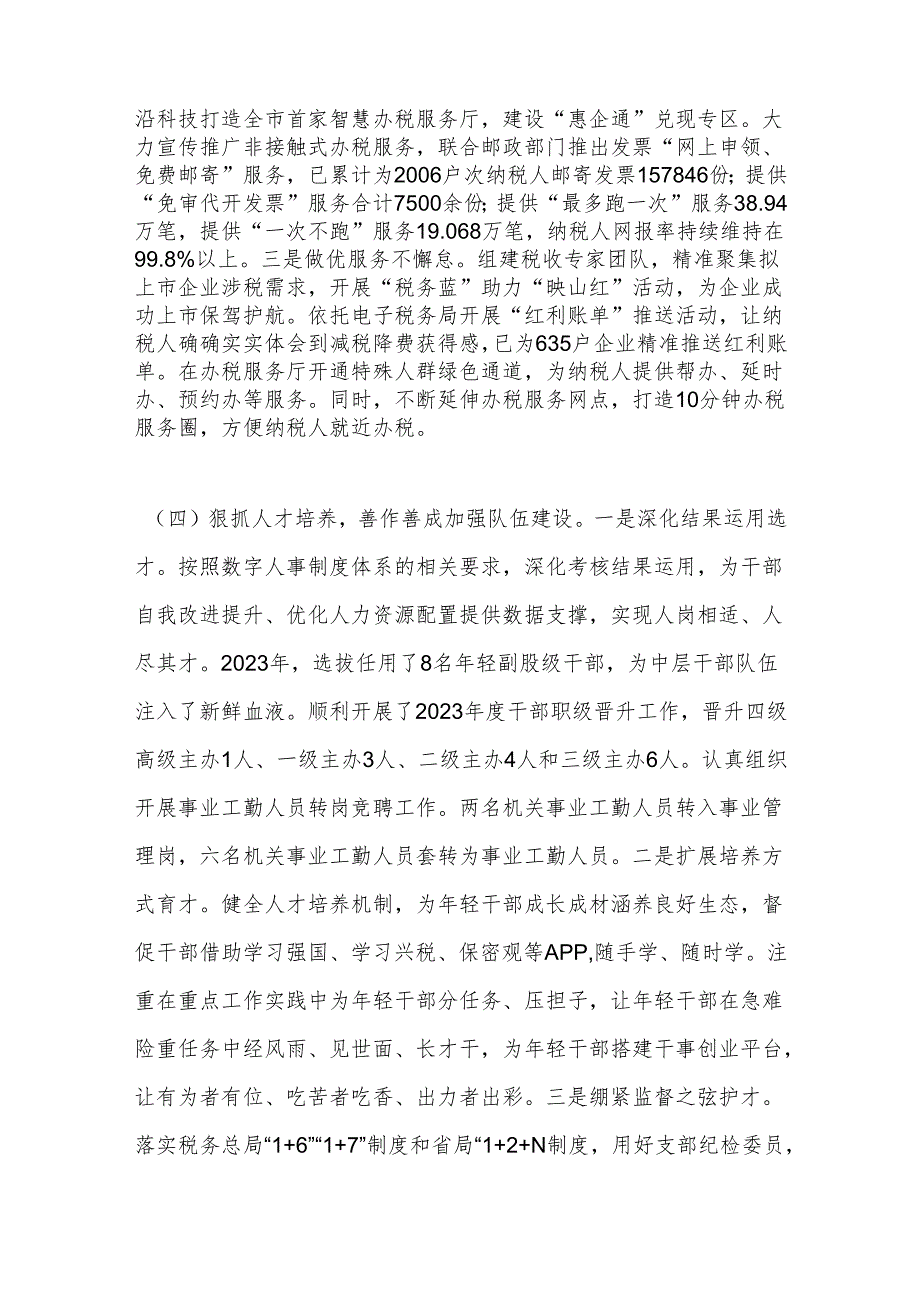 沿科技打造全市首家智慧办税服务厅，建设“惠企通”兑现专区。大力宣传推广非接触式办税服务，联合邮政部门推出发票“网上申领、免费邮寄”服务，已累计为2006户次纳税人邮寄发票157846份；提供“免审代开发票”服务合计7500余份；提供“最多跑一次”服务38.94万笔，提供“一次不跑”服务19.068万笔，纳税人网报率持续维持在99.8%以上。三是做优服务不懈怠。组建税收专家团队，精准聚集拟上市企业涉税需求，开展“税务蓝”助力“映山红”活动，为企业成功上市保驾护航。依托电子税务局开展“红利账单”推送活动，让纳税人确确实实体会到减税降费获得感，已为635户企业精准推送红利账单。在办税服务厅开通特殊人群绿色通道，为纳税人提供帮办、延时办、预约办等服务。同时，不断延伸办税服务网点，打造10分钟办税服务圈，方便纳税人就近办税。

（四）狠抓人才培养，善作善成加强队伍建设。一是深化结果运用选才。按照数字人事制度体系的相关要求，深化考核结果运用，为干部自我改进提升、优化人力资源配置提供数据支撑，实现人岗相适、人尽其才。2023年，选拔任用了8名年轻副股级干部，为中层干部队伍注入了新鲜血液。顺利开展了2023年度干部职级晋升工作，晋升四级高级主办1人、一级主办3人、二级主办4人和三级主办6人。认真组织开展事业工勤人员转岗竞聘工作。两名机关事业工勤人员转入事业管理岗，六名机关事业工勤人员套转为事业工勤人员。二是扩展培养方式育才。健全人才培养机制，为年轻干部成长成材涵养良好生态，督促干部借助学习强国、学习兴税、保密观等APP,随手学、随时学。注重在重点工作实践中为年轻干部分任务、压担子，让年轻干部在急难险重任务中经风雨、见世面、长才干，为年轻干部搭建干事创业平台，让有为者有位、吃苦者吃香、出力者出彩。三是绷紧监督之弦护才。落实税务总局“1+6”“1+7”制度和省局“1+2+N制度，用好支部纪检委员，